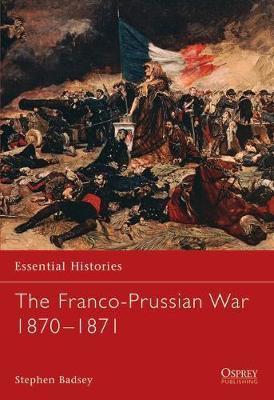 Essential Histories

The Franco-Prussian War 1870–1871

Stephen Badsey

OSPREY PUBLISHING